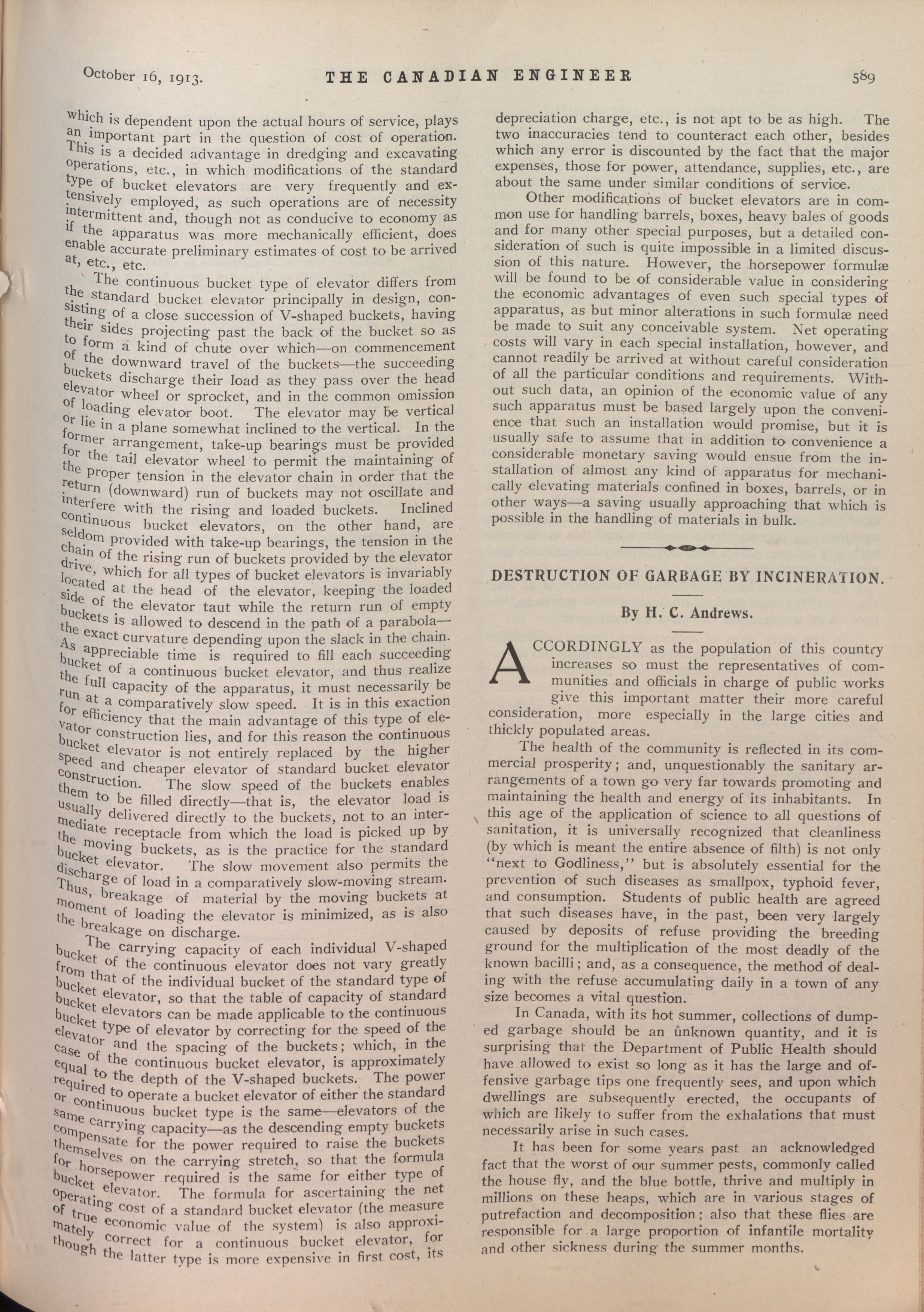 October 16, 1913. THE CANADIAN ENGINEER 589

which is dependent upon the actual hours of service, plays an important part in the question of cost of operation. This is a decided advantage in dredging and excavating operations, etc., in which modifications of the standard type of bucket elevators are very frequently and extensively employed, as such operations are of necessity intermittent and, though not as conducive to economy as if the apparatus was more mechanically efficient, does enable accurate preliminary estimates of cost to be arrived at, etc., etc.

The continuous bucket type of elevator differs from the standard bucket elevator principally in design, consisting of a close succession of V-shaped buckets, having their sides projecting past the back of the bucket so as to form a kind of chute over which—on commencement of the downward travel of the buckets—the succeeding buckets discharge their load as they pass over the head elevator wheel or sprocket, and in the common omission of loading elevator boot. The elevator may be vertical or lie in a plane somewhat inclined to the vertical. In the former arrangement, take-up bearings must be provided for the tail elevator wheel to permit the maintaining of the proper tension in the elevator chain in order that the return (downward) run of buckets may not oscillate and interfere with the rising and loaded buckets. Inclined continuous bucket elevators, on the other hand, are seldom provided with take-up bearings, the tension in the chain of the rising run of buckets provided by the elevator drive, which for all types of bucket elevators is invariably located at the head of the elevator, keeping the loaded side of the elevator taut while the return run of empty buckets is allowed to descend in the path of a parabola—the exact curvature depending upon the slack in the chain. As appreciable time is required to fill each succeeding bucket of a continuous bucket elevator, and thus realize the full capacity of the apparatus, it must necessarily be run at a comparatively slow speed. It is in this exaction for efficiency that the main advantage of this type of elevator construction lies, and for this reason the continuous bucket elevator is not entirely replaced by the higher speed and cheaper elevator of standard bucket elevator construction. The slow speed of the buckets enables them to be filled directly—that is, the elevator load is usually delivered directly to the buckets, not to an intermediate receptacle from which the load is picked up by the moving buckets, as is the practice for the standard bucket elevator. The slow movement also permits the discharge of load in a comparatively slow-moving stream. Thus, breakage of material by the moving buckets at moment of loading the elevator is minimized, as is also the breakage on discharge.

The carrying capacity of each individual V-shaped bucket of the continuous elevator does not vary greatly from that of the individual bucket of the standard type of bucket elevator, so that the table of capacity of standard bucket elevators can be made applicable to the continuous bucket type of elevator by correcting for the speed of the elevator and the spacing of the buckets; which, in the case of the continuous bucket elevator, is approximately equal to the depth of the V-shaped buckets. The power required to operate a bucket elevator of either the standard or continuous bucket type is the same—elevators of the same carrying capacity—as the descending empty buckets compensate for the power required to raise the buckets themselves on the carrying stretch, so that the formula for horsepower required is the same for either type of bucket elevator. The formula for ascertaining the net operating cost of a standard bucket elevator (the measure of true economic value of the system) is also approximately correct for a continuous bucket elevator, for though the latter type is more expensive in first cost, its depreciation charge, etc., is not apt to be as high. The two inaccuracies tend to counteract each other, besides which any error is discounted by the fact that the major expenses, those for power, attendance, supplies, etc., are about the same under similar conditions of service.

Other modifications of bucket elevators are in common use for handling barrels, boxes, heavy bales of goods and for many other special purposes, but a detailed consideration of such is quite impossible in a limited discussion of this nature. However, the horsepower formulæ will be found to be of considerable value in considering the economic advantages of even such special types of apparatus, as but minor alterations in such formulæ need be made to suit any conceivable system. Net operating costs will vary in each special installation, however, and cannot readily be arrived at without careful consideration of all the particular conditions and requirements. Without such data, an opinion of the economic value of any such apparatus must be based largely upon the convenience that such an installation would promise, but it is usually safe to assume that in addition to convenience a considerable monetary saving would ensue from the installation of almost any kind of apparatus for mechanically elevating materials confined in boxes, barrels, or in other ways—a saving usually approaching that which is possible in the handling of materials in bulk.

DESTRUCTION OF GARBAGE BY INCINERATION.

By H. C. Andrews.

ACCORDINGLY as the population of this country increases so must the representatives of communities and officials in charge of public works give this important matter their more careful consideration, more especially in the large cities and thickly populated areas.

The health of the community is reflected in its commercial prosperity; and, unquestionably the sanitary arrangements of a town go very far towards promoting and maintaining the health and energy of its inhabitants. In this age of the application of science to all questions of sanitation, it is universally recognized that cleanliness (by which is meant the entire absence of filth) is not only "next to Godliness," but is absolutely essential for the prevention of such diseases as smallpox, typhoid fever, and consumption. Students of public health are agreed that such diseases have, in the past, been very largely caused by deposits of refuse providing the breeding ground for the multiplication of the most deadly of the known bacilli; and, as a consequence, the method of dealing with the refuse accumulating daily in a town of any size becomes a vital question.

In Canada, with its hot summer, collections of dumped garbage should be an unknown quantity, and it is surprising that the Department of Public Health should have allowed to exist so long as it has the large and offensive garbage tips one frequently sees, and upon which dwellings are subsequently erected, the occupants of which are likely to suffer from the exhalations that must necessarily arise in such cases.

It has been for some years past an acknowledged fact that the worst of our summer pests, commonly called the house fly, and the blue bottle, thrive and multiply in millions on these heaps, which are in various stages of putrefaction and decomposition; also that these flies are responsible for a large proportion of infantile mortality and other sickness during the summer months.